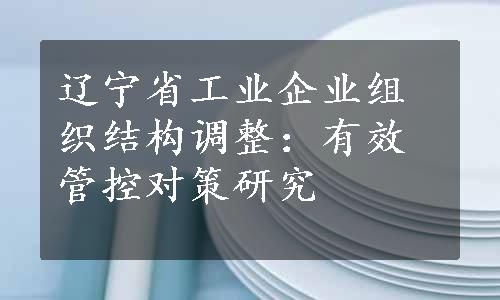 辽宁省工业企业组织结构调整：有效管控对策研究